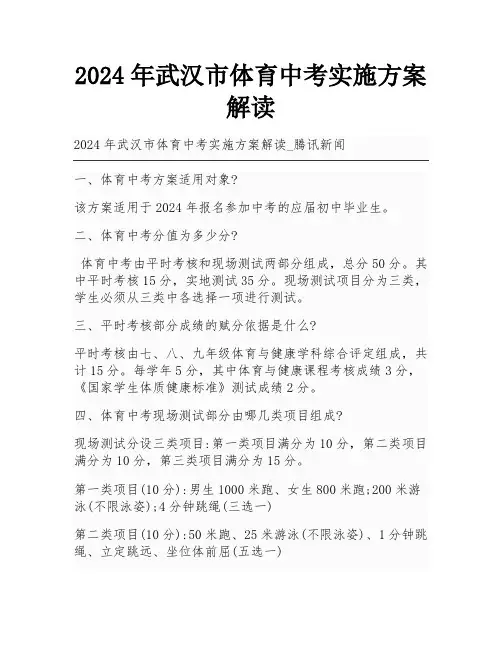 2024 年武汉市体育中考实施方案解读

2024 年武汉市体育中考实施方案解读_腾讯新闻

一、体育中考方案适用对象?

该方案适用于 2024 年报名参加中考的应届初中毕业生。

二、体育中考分值为多少分?

体育中考由平时考核和现场测试两部分组成，总分 50 分。其中平时考核 15 分，实地测试 35 分。现场测试项目分为三类，学生必须从三类中各选择一项进行测试。

三、平时考核部分成绩的赋分依据是什么?

平时考核由七、八、九年级体育与健康学科综合评定组成，共计 15 分。每学年 5 分，其中体育与健康课程考核成绩 3 分，《国家学生体质健康标准》测试成绩 2 分。

四、体育中考现场测试部分由哪几类项目组成?

现场测试分设三类项目:第一类项目满分为 10 分，第二类项目满分为 10 分，第三类项目满分为 15 分。

第一类项目(10 分):男生 1000 米跑、女生 800 米跑;200 米游泳(不限泳姿);4 分钟跳绳(三选一)

第二类项目(10 分):50 米跑、25 米游泳(不限泳姿)、1 分钟跳绳、立定跳远、坐位体前屈(五选一)